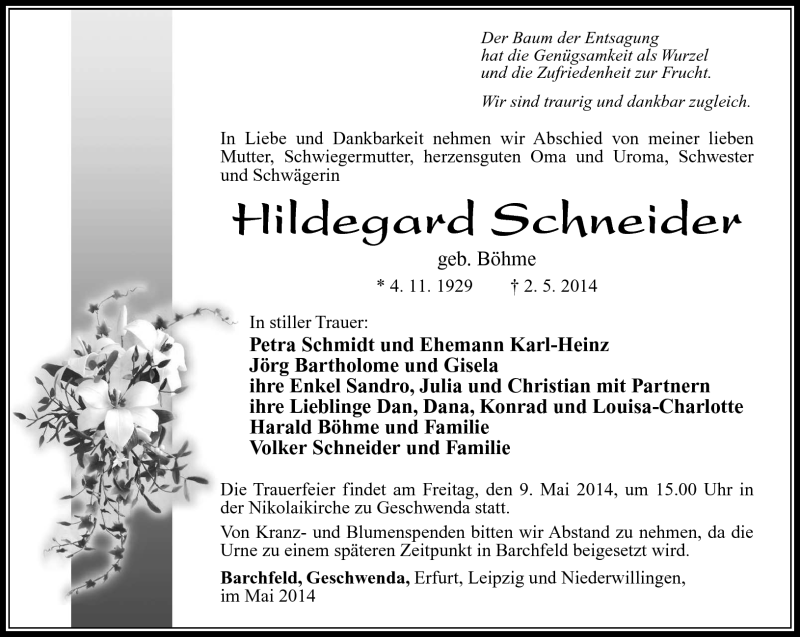 Der Baum der Entsagung
hat die Genügsamkeit als Wurzel
und die Zufriedenheit zur Frucht.

Wir sind traurig und dankbar zugleich.

In Liebe und Dankbarkeit nehmen wir Abschied von meiner lieben Mutter, Schwiegermutter, herzensguten Oma und Uroma, Schwester und Schwägerin

Hildegard Schneider

geb. Böhme

* 4. 11. 1929 † 2. 5. 2014

In stiller Trauer:
Petra Schmidt und Ehemann Karl-Heinz
Jörg Bartholome und Gisela
ihre Enkel Sandro, Julia und Christian mit Partnern
ihre Lieblinge Dan, Dana, Konrad und Louisa-Charlotte
Harald Böhme und Familie
Volker Schneider und Familie

Die Trauerfeier findet am Freitag, den 9. Mai 2014, um 15.00 Uhr in der Nikolaikirche zu Geschwenda statt.

Von Kranz- und Blumenspenden bitten wir Abstand zu nehmen, da die Urne zu einem späteren Zeitpunkt in Barchfeld beigesetzt wird.

Barchfeld, Geschwenda, Erfurt, Leipzig und Niederwillingen, im Mai 2014